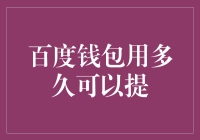 百度钱包用多久可以提